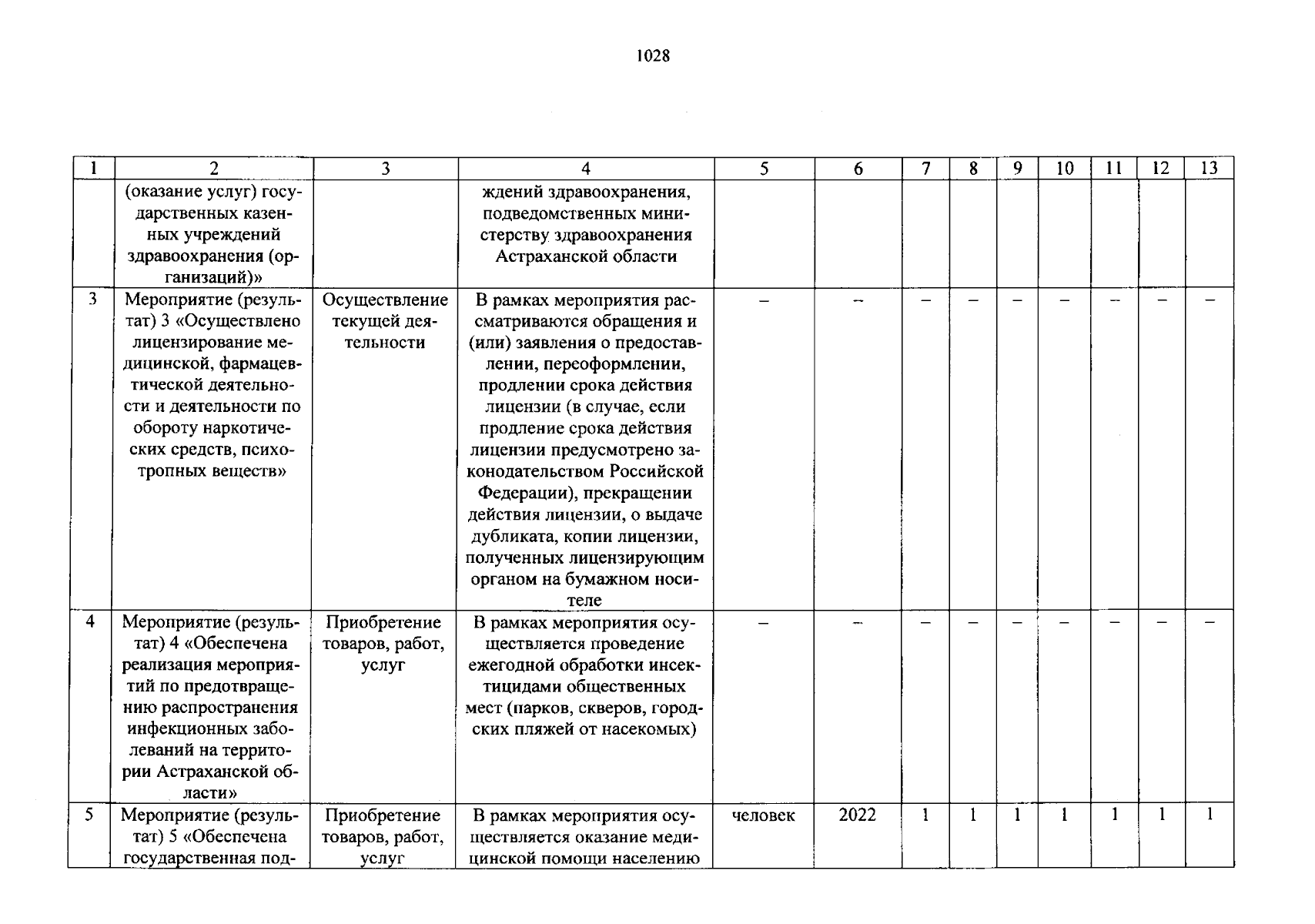 1028

| 1 | 2 | 3 | 4 | 5 | 6 | 7 | 8 | 9 | 10 | 11 | 12 | 13 |
|---|---|---|---|---|---|---|---|---|---|---|---|---|
|  | (оказание услуг) государственных казенных учреждений здравоохранения (организаций)» |  | ждений здравоохранения, подведомственных министерству здравоохранения Астраханской области |  |  |  |  |  |  |  |  |  |
| 3 | Мероприятие (результат) 3 «Осуществлено лицензирование медицинской, фармацевтической деятельности и деятельности по обороту наркотических средств, психотропных веществ» | Осуществление текущей деятельности | В рамках мероприятия рассматриваются обращения и (или) заявления о предоставлении, переоформлении, продлении срока действия лицензии (в случае, если продление срока действия лицензии предусмотрено законодательством Российской Федерации), прекращении действия лицензии, о выдаче дубликата, копии лицензии, полученных лицензирующим органом на бумажном носителе | – | – | – | – | – | – | – | – | – |
| 4 | Мероприятие (результат) 4 «Обеспечена реализация мероприятий по предотвращению распространения инфекционных заболеваний на территории Астраханской области» | Приобретение товаров, работ, услуг | В рамках мероприятия осуществляется проведение ежегодной обработки инсектицидами общественных мест (парков, скверов, городских пляжей от насекомых) | – | – | – | – | – | – | – | – | – |
| 5 | Мероприятие (результат) 5 «Обеспечена государственная под- | Приобретение товаров, работ, услуг | В рамках мероприятия осуществляется оказание медицинской помощи населению | человек | 2022 | 1 | 1 | 1 | 1 | 1 | 1 | 1 |